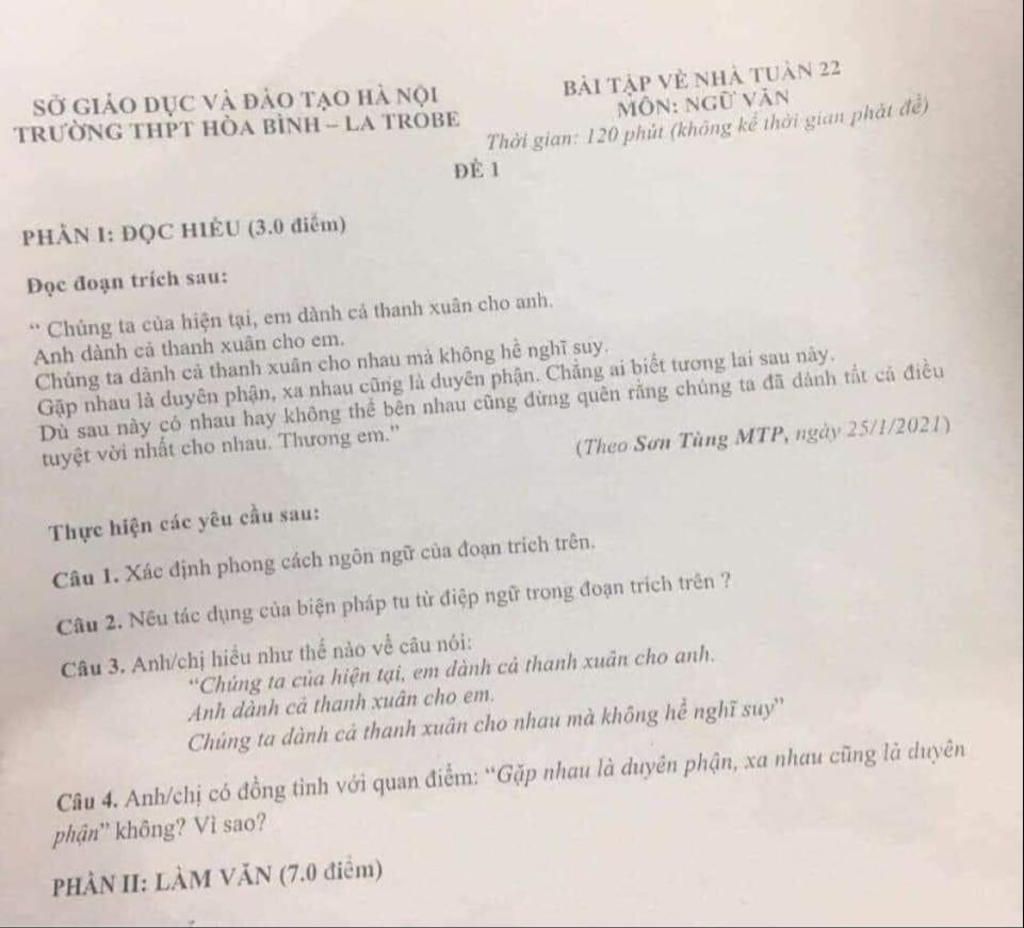 SỞ GIÁO DỤC VÀ ĐÀO TẠO HÀ NỘI
TRƯỜNG THPT HÒA BÌNH – LA TROBE

BÀI TẬP VỀ NHÀ TUẦN 22
MÔN: NGỮ VĂN
Thời gian: 120 phút (không kể thời gian phát đề)

ĐỀ 1

PHẦN I: ĐỌC HIỂU (3.0 điểm)

Đọc đoạn trích sau:

" Chúng ta của hiện tại, em dành cả thanh xuân cho anh.
Anh dành cả thanh xuân cho em.
Chúng ta dành cả thanh xuân cho nhau mà không hề nghĩ suy.
Gặp nhau là duyên phận, xa nhau cũng là duyên phận. Chẳng ai biết tương lai sau này.
Dù sau này có nhau hay không thể bên nhau cũng đừng quên rằng chúng ta đã dành tất cả điều tuyệt vời nhất cho nhau. Thương em."

(Theo Sơn Tùng MTP, ngày 25/1/2021)

Thực hiện các yêu cầu sau:

Câu 1. Xác định phong cách ngôn ngữ của đoạn trích trên.

Câu 2. Nêu tác dụng của biện pháp tu từ điệp ngữ trong đoạn trích trên ?

Câu 3. Anh/chị hiểu như thế nào về câu nói:
"Chúng ta của hiện tại, em dành cả thanh xuân cho anh.
Anh dành cả thanh xuân cho em.
Chúng ta dành cả thanh xuân cho nhau mà không hề nghĩ suy"

Câu 4. Anh/chị có đồng tình với quan điểm: "Gặp nhau là duyên phận, xa nhau cũng là duyên phận" không? Vì sao?

PHẦN II: LÀM VĂN (7.0 điểm)